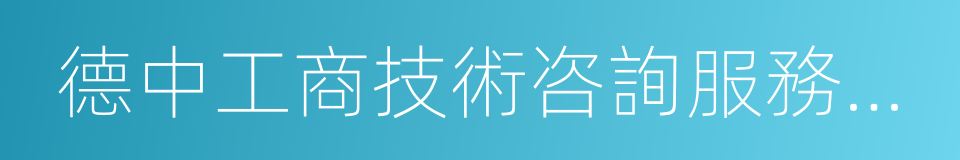 德中工商技術咨詢服務...